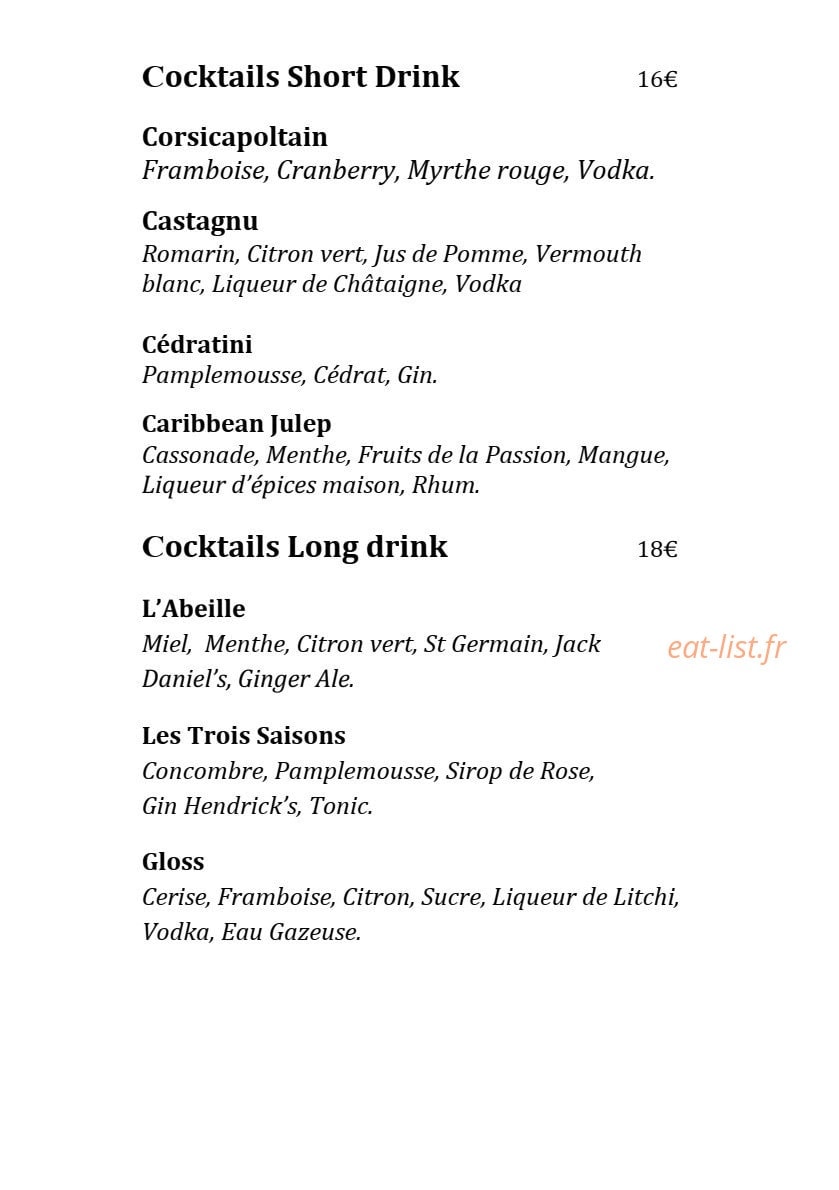 Cocktails Short Drink 16€

Corsicapoltain
Framboise, Cranberry, Myrthe rouge, Vodka.

Castagnu
Romarin, Citron vert, Jus de Pomme, Vermouth blanc, Liqueur de Châtaigne, Vodka

Cédratini
Pamplemousse, Cédrat, Gin.

Caribbean Julep
Cassonade, Menthe, Fruits de la Passion, Mangue, Liqueur d'épices maison, Rhum.

Cocktails Long drink 18€

L'Abeille
Miel, Menthe, Citron vert, St Germain, Jack Daniel's, Ginger Ale.

Les Trois Saisons
Concombre, Pamplemousse, Sirop de Rose, Gin Hendrick's, Tonic.

Gloss
Cerise, Framboise, Citron, Sucre, Liqueur de Litchi, Vodka, Eau Gazeuse.

eat-list.fr